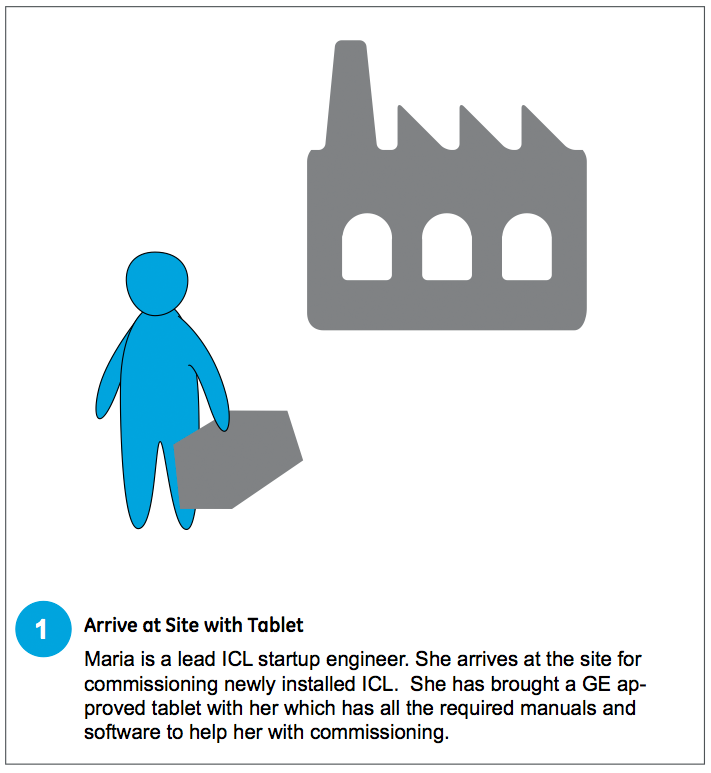 1

Arrive at Site with Tablet

Maria is a lead ICL startup engineer. She arrives at the site for commissioning newly installed ICL. She has brought a GE approved tablet with her which has all the required manuals and software to help her with commissioning.